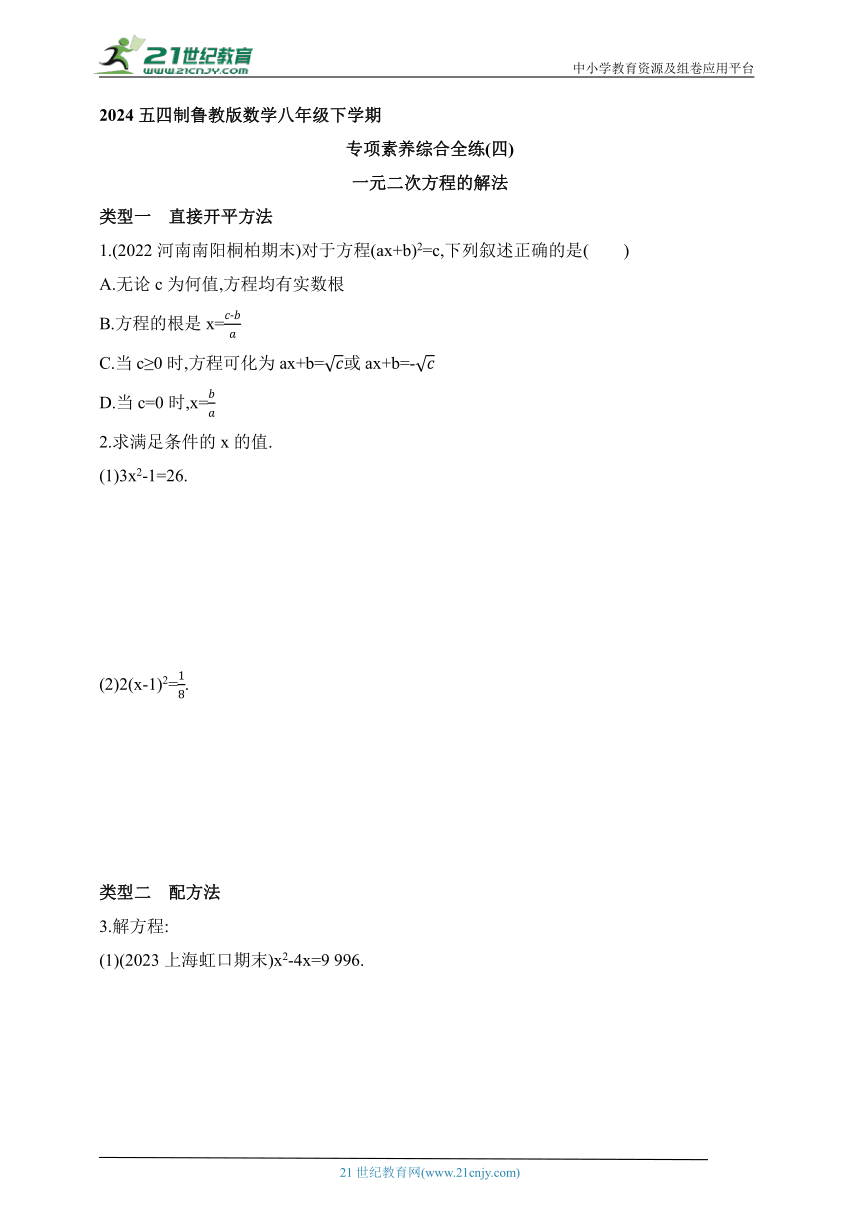 21世纪教育
www.21cnjy.com
中小学教育资源及组卷应用平台

2024 五四制鲁教版数学八年级下学期

专项素养综合全练(四)

一元二次方程的解法

类型一　直接开平方法

1.(2022 河南南阳桐柏期末)对于方程$(ax+b)^2=c$,下列叙述正确的是(　　)

A.无论 c 为何值,方程均有实数根

B.方程的根是 $x=\frac{c-b}{a}$

C.当 $c\geq0$ 时,方程可化为 $ax+b=\sqrt{c}$或 $ax+b=-\sqrt{c}$

D.当 c=0 时,$x=\frac{b}{a}$

2.求满足条件的 x 的值.

(1)$3x^2-1=26$.

(2)$2(x-1)^2=\frac{1}{8}$.

类型二　配方法

3.解方程:

(1)(2023 上海虹口期末)$x^2-4x=9\ 996$.

21 世纪教育网(www.21cnjy.com)